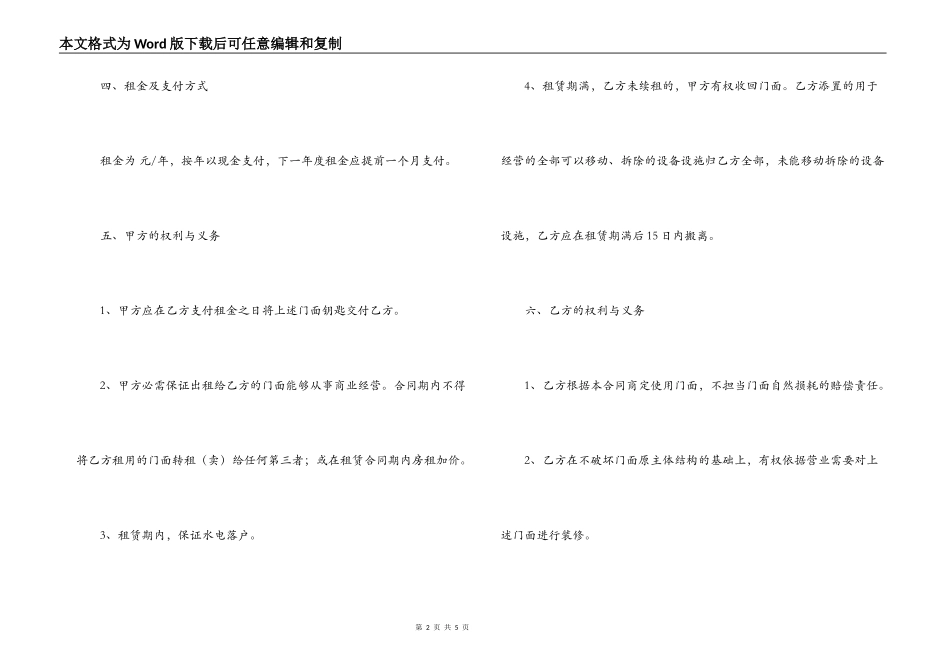 本文格式为Word版下载后可任意编辑和复制

四、租金及支付方式

租金为 元/年，按年以现金支付，下一年度租金应提前一个月支付。

五、甲方的权利与义务

1、甲方应在乙方支付租金之日将上述门面钥匙交付乙方。

2、甲方必需保证出租给乙方的门面能够从事商业经营。合同期内不得将乙方租用的门面转租（卖）给任何第三者；或在租赁合同期内房租加价。

3、租赁期内，保证水电落户。

4、租赁期满，乙方未续租的，甲方有权收回门面。乙方添置的用于经营的全部可以移动、拆除的设备设施归乙方全部，未能移动拆除的设备设施，乙方应在租赁期满后15日内搬离。

六、乙方的权利与义务

1、乙方根据本合同商定使用门面，不担当门面自然损耗的赔偿责任。

2、乙方在不破坏门面原主体结构的基础上，有权依据营业需要对上述门面进行装修。

第 2 页 共 5 页